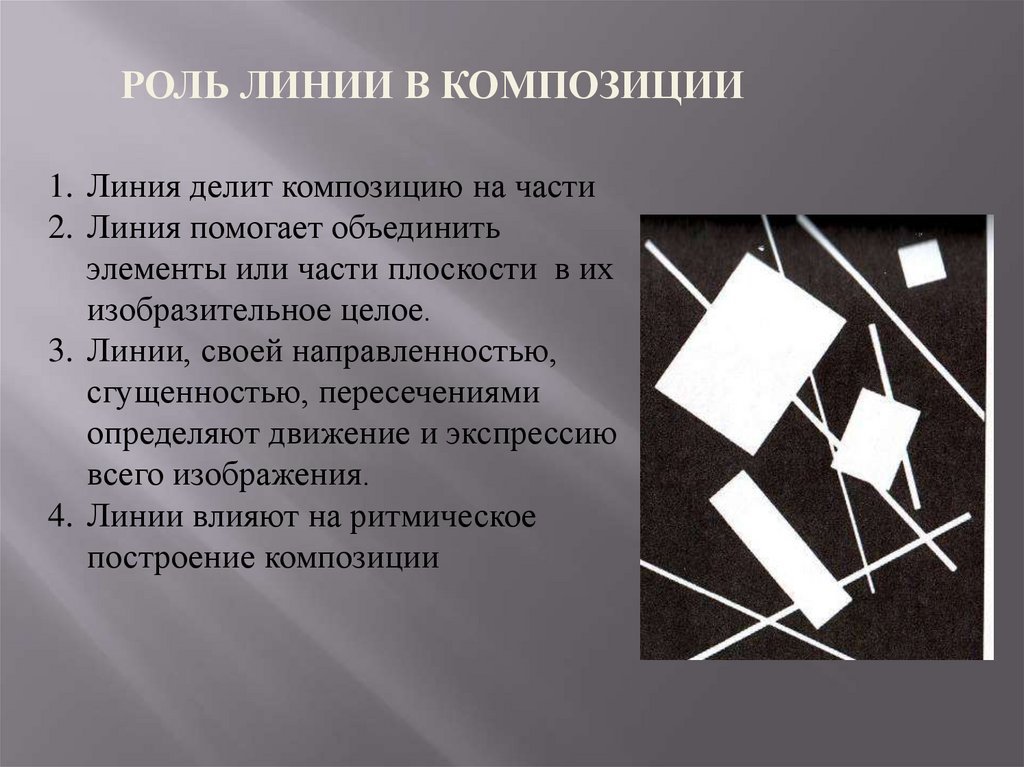 РОЛЬ ЛИНИИ В КОМПОЗИЦИИ

1. Линия делит композицию на части
2. Линия помогает объединить элементы или части плоскости в их изобразительное целое.
3. Линии, своей направленностью, сгущенностью, пересечениями определяют движение и экспрессию всего изображения.
4. Линии влияют на ритмическое построение композиции